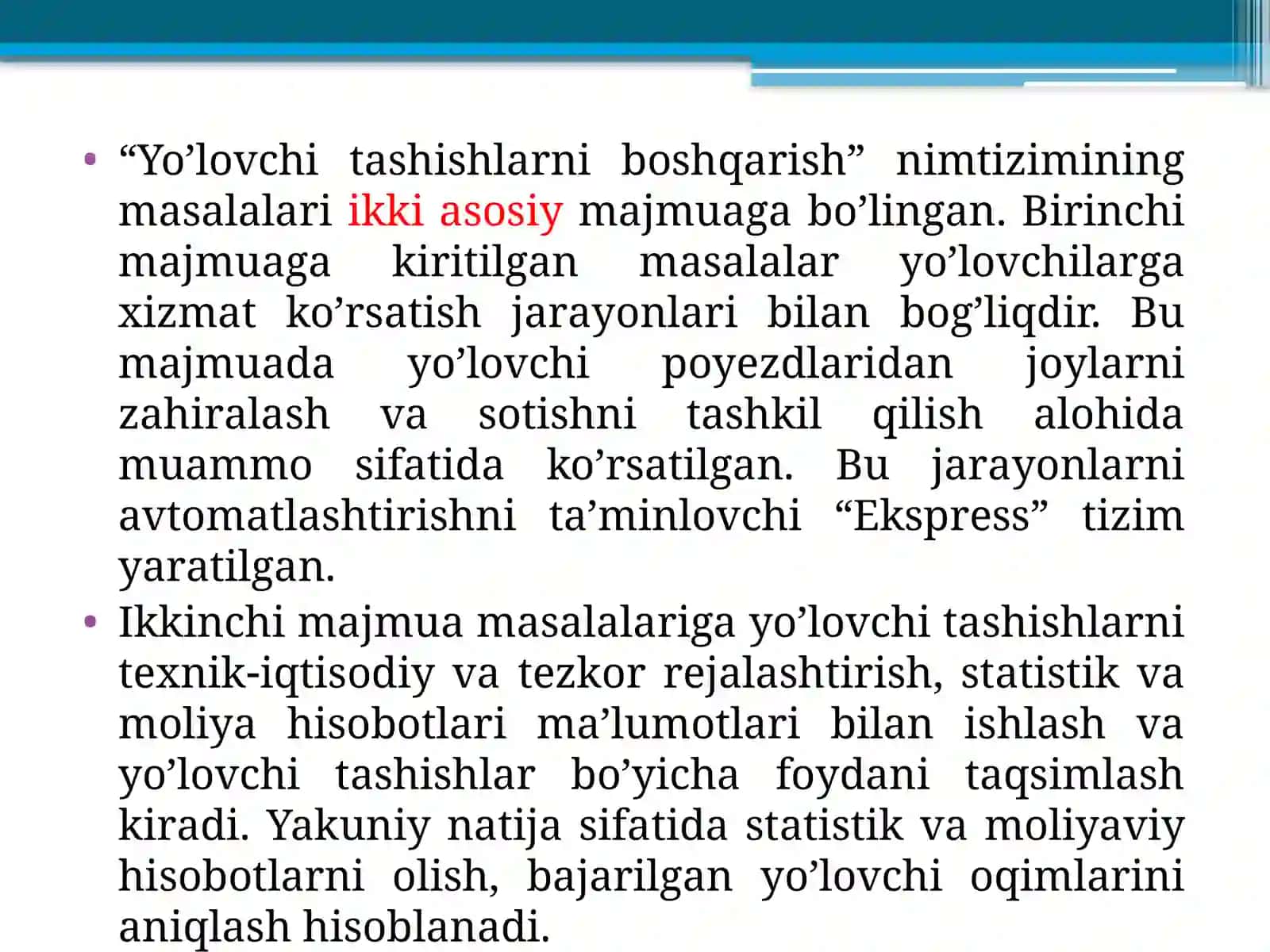 • “Yo’lovchi tashishlarni boshqarish” nimtizimining masalalari ikki asosiy majmuaga bo’lingan. Birinchi majmuaga kiritilgan masalalar yo’lovchilarga xizmat ko’rsatish jarayonlari bilan bog’liqdir. Bu majmuada yo’lovchi poyezdlaridan joylarni zahiralash va sotishni tashkil qilish alohida muammo sifatida ko’rsatilgan. Bu jarayonlarni avtomatlashtirishni ta’minlovchi “Ekspress” tizim yaratilgan.

• Ikkinchi majmua masalalariga yo’lovchi tashishlarni texnik-iqtisodiy va tezkor rejalashtirish, statistik va moliya hisobotlari ma’lumotlari bilan ishlash va yo’lovchi tashishlar bo’yicha foydani taqsimlash kiradi. Yakuniy natija sifatida statistik va moliyaviy hisobotlarni olish, bajarilgan yo’lovchi oqimlarini aniqlash hisoblanadi.